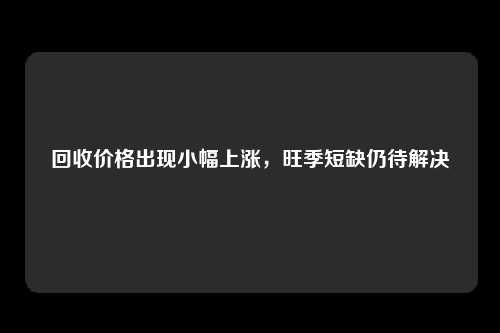 回收价格出现小幅上涨，旺季短缺仍待解决